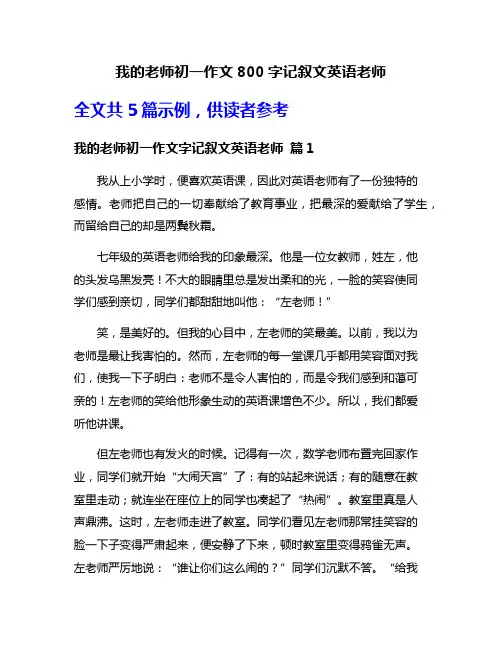 我的老师初一作文 800 字记叙文英语老师

全文共 5 篇示例，供读者参考

我的老师初一作文字记叙文英语老师 篇 1

我从上小学时，便喜欢英语课，因此对英语老师有了一份独特的感情。老师把自己的一切奉献给了教育事业，把最深的爱献给了学生，而留给自己的却是两鬓秋霜。

七年级的英语老师给我的印象最深。他是一位女教师，姓左，他的头发乌黑发亮！不大的眼睛里总是发出柔和的光，一脸的笑容使同学们感到亲切，同学们都甜甜地叫他：“左老师！”

笑，是美好的。但我的心目中，左老师的笑最美。以前，我以为老师是最让我害怕的。然而，左老师的每一堂课几乎都用笑容面对我们，使我一下子明白：老师不是令人害怕的，而是令我们感到和蔼可亲的！左老师的笑给他形象生动的英语课增色不少。所以，我们都爱听他讲课。

但左老师也有发火的时候。记得有一次，数学老师布置完回家作业，同学们就开始“大闹天宫”了：有的站起来说话；有的随意在教室里走动；就连坐在座位上的同学也凑起了“热闹”。教室里真是人声鼎沸。这时，左老师走进了教室。同学们看见左老师那常挂笑容的脸一下子变得严肃起来，便安静了下来，顿时教室里变得鸦雀无声。左老师严厉地说：“谁让你们这么闹的？”同学们沉默不答。“给我